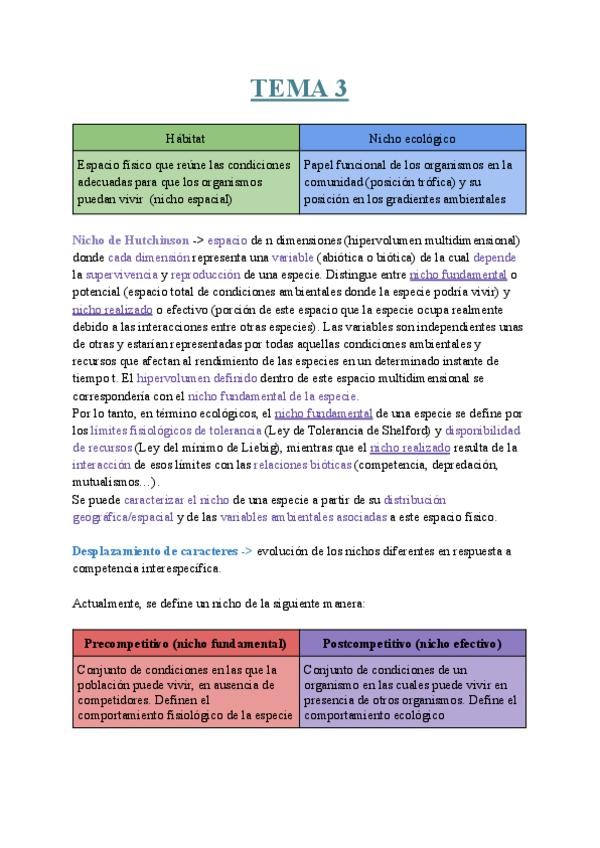 TEMA 3

| Hábitat | Nicho ecológico |
|---|---|
| Espacio físico que reúne las condiciones adecuadas para que los organismos puedan vivir (nicho espacial) | Papel funcional de los organismos en la comunidad (posición trófica) y su posición en los gradientes ambientales |

Nicho de Hutchinson -> espacio de n dimensiones (hipervolumen multidimensional) donde cada dimensión representa una variable (abiótica o biótica) de la cual depende la supervivencia y reproducción de una especie. Distingue entre nicho fundamental o potencial (espacio total de condiciones ambientales donde la especie podría vivir) y nicho realizado o efectivo (porción de este espacio que la especie ocupa realmente debido a las interacciones entre otras especies). Las variables son independientes unas de otras y estarían representadas por todas aquellas condiciones ambientales y recursos que afectan al rendimiento de las especies en un determinado instante de tiempo t. El hipervolumen definido dentro de este espacio multidimensional se correspondería con el nicho fundamental de la especie.
Por lo tanto, en término ecológicos, el nicho fundamental de una especie se define por los límites fisiológicos de tolerancia (Ley de Tolerancia de Shelford) y disponibilidad de recursos (Ley del mínimo de Liebig), mientras que el nicho realizado resulta de la interacción de esos límites con las relaciones bióticas (competencia, depredación, mutualismos…).
Se puede caracterizar el nicho de una especie a partir de su distribución geográfica/espacial y de las variables ambientales asociadas a este espacio físico.

Desplazamiento de caracteres -> evolución de los nichos diferentes en respuesta a competencia interespecífica.

Actualmente, se define un nicho de la siguiente manera:

| Precompetitivo (nicho fundamental) | Postcompetitivo (nicho efectivo) |
|---|---|
| Conjunto de condiciones en las que la población puede vivir, en ausencia de competidores. Definen el comportamiento fisiológico de la especie | Conjunto de condiciones de un organismo en las cuales puede vivir en presencia de otros organismos. Define el comportamiento ecológico |